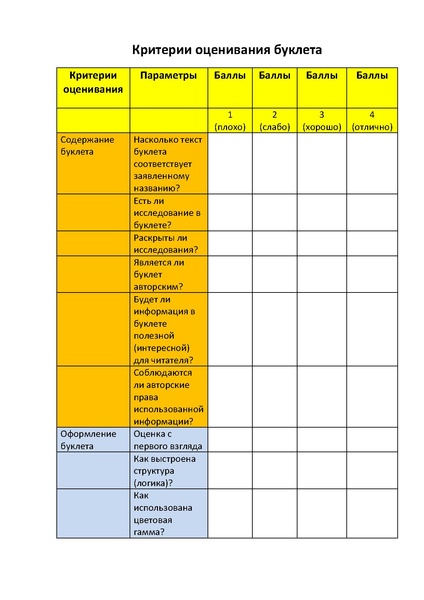 Критерии оценивания буклета

| Критерии оценивания | Параметры | Баллы | Баллы | Баллы | Баллы |
|---|---|---|---|---|---|
| | | 1 (плохо) | 2 (слабо) | 3 (хорошо) | 4 (отлично) |
| Содержание буклета | Насколько текст буклета соответствует заявленному названию? | | | | |
| | Есть ли исследование в буклете? | | | | |
| | Раскрыты ли исследования? | | | | |
| | Является ли буклет авторским? | | | | |
| | Будет ли информация в буклете полезной (интересной) для читателя? | | | | |
| | Соблюдаются ли авторские права использованной информации? | | | | |
| Оформление буклета | Оценка с первого взгляда | | | | |
| | Как выстроена структура (логика)? | | | | |
| | Как использована цветовая гамма? | | | | |